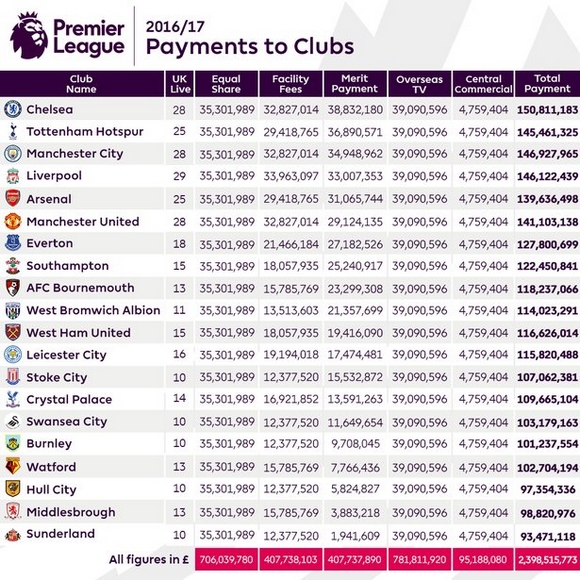 Premier League

2016/17
Payments to Clubs

| Club Name | UK Live | Equal Share | Facility Fees | Merit Payment | Overseas TV | Central Commercial | Total Payment |
|---|---|---|---|---|---|---|---|
| Chelsea | 28 | 35,301,989 | 32,827,014 | 38,832,180 | 39,090,596 | 4,759,404 | 150,811,183 |
| Tottenham Hotspur | 25 | 35,301,989 | 29,418,765 | 36,890,571 | 39,090,596 | 4,759,404 | 145,461,325 |
| Manchester City | 28 | 35,301,989 | 32,827,014 | 34,948,962 | 39,090,596 | 4,759,404 | 146,927,965 |
| Liverpool | 29 | 35,301,989 | 33,963,097 | 33,007,353 | 39,090,596 | 4,759,404 | 146,122,439 |
| Arsenal | 25 | 35,301,989 | 29,418,765 | 31,065,744 | 39,090,596 | 4,759,404 | 139,636,498 |
| Manchester United | 28 | 35,301,989 | 32,827,014 | 29,124,135 | 39,090,596 | 4,759,404 | 141,103,138 |
| Everton | 18 | 35,301,989 | 21,466,184 | 27,182,526 | 39,090,596 | 4,759,404 | 127,800,699 |
| Southampton | 15 | 35,301,989 | 18,057,935 | 25,240,917 | 39,090,596 | 4,759,404 | 122,450,841 |
| AFC Bournemouth | 13 | 35,301,989 | 15,785,769 | 23,299,308 | 39,090,596 | 4,759,404 | 118,237,066 |
| West Bromwich Albion | 11 | 35,301,989 | 13,513,603 | 21,357,699 | 39,090,596 | 4,759,404 | 114,023,291 |
| West Ham United | 15 | 35,301,989 | 18,057,935 | 19,416,090 | 39,090,596 | 4,759,404 | 116,626,014 |
| Leicester City | 16 | 35,301,989 | 19,194,018 | 17,474,481 | 39,090,596 | 4,759,404 | 115,820,488 |
| Stoke City | 10 | 35,301,989 | 12,377,520 | 15,532,872 | 39,090,596 | 4,759,404 | 107,062,381 |
| Crystal Palace | 14 | 35,301,989 | 16,921,852 | 13,591,263 | 39,090,596 | 4,759,404 | 109,665,104 |
| Swansea City | 10 | 35,301,989 | 12,377,520 | 11,649,654 | 39,090,596 | 4,759,404 | 103,179,163 |
| Burnley | 10 | 35,301,989 | 12,377,520 | 9,708,045 | 39,090,596 | 4,759,404 | 101,237,554 |
| Watford | 13 | 35,301,989 | 15,785,769 | 7,766,436 | 39,090,596 | 4,759,404 | 102,704,194 |
| Hull City | 10 | 35,301,989 | 12,377,520 | 5,824,827 | 39,090,596 | 4,759,404 | 97,354,336 |
| Middlesbrough | 13 | 35,301,989 | 15,785,769 | 3,883,218 | 39,090,596 | 4,759,404 | 98,820,976 |
| Sunderland | 10 | 35,301,989 | 12,377,520 | 1,941,609 | 39,090,596 | 4,759,404 | 93,471,118 |
| All figures in £ | | 706,039,780 | 407,738,103 | 407,737,890 | 781,811,920 | 95,188,080 | 2,398,515,773 |